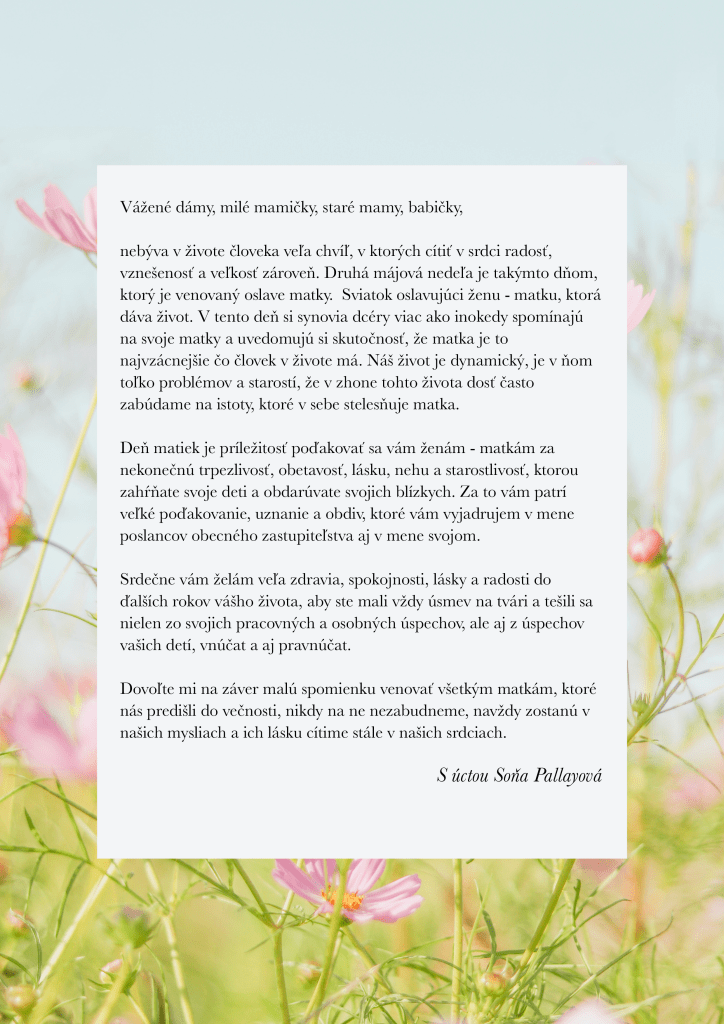 Vážené dámy, milé mamičky, staré mamy, babičky,

nebýva v živote človeka veľa chvíľ, v ktorých cítiť v srdci radosť, vznešenosť a veľkosť zároveň. Druhá májová nedeľa je takýmto dňom, ktorý je venovaný oslave matky. Sviatok oslavujúci ženu - matku, ktorá dáva život. V tento deň si synovia dcéry viac ako inokedy spomínajú na svoje matky a uvedomujú si skutočnosť, že matka je to najvzácnejšie čo človek v živote má. Náš život je dynamický, je v ňom toľko problémov a starostí, že v zhone tohto života dosť často zabúdame na istoty, ktoré v sebe stelesňuje matka.

Deň matiek je príležitosť poďakovať sa vám ženám - matkám za nekonečnú trpezlivosť, obetavosť, lásku, nehu a starostlivosť, ktorou zahŕňate svoje deti a obdarúvate svojich blízkych. Za to vám patrí veľké poďakovanie, uznanie a obdiv, ktoré vám vyjadrujem v mene poslancov obecného zastupiteľstva aj v mene svojom.

Srdečne vám želám veľa zdravia, spokojnosti, lásky a radosti do ďalších rokov vášho života, aby ste mali vždy úsmev na tvári a tešili sa nielen zo svojich pracovných a osobných úspechov, ale aj z úspechov vašich detí, vnúčat a aj pravnúčat.

Dovoľte mi na záver malú spomienku venovať všetkým matkám, ktoré nás predišli do večnosti, nikdy na ne nezabudneme, navždy zostanú v našich mysliach a ich lásku cítime stále v našich srdciach.

S úctou Soňa Pallayová